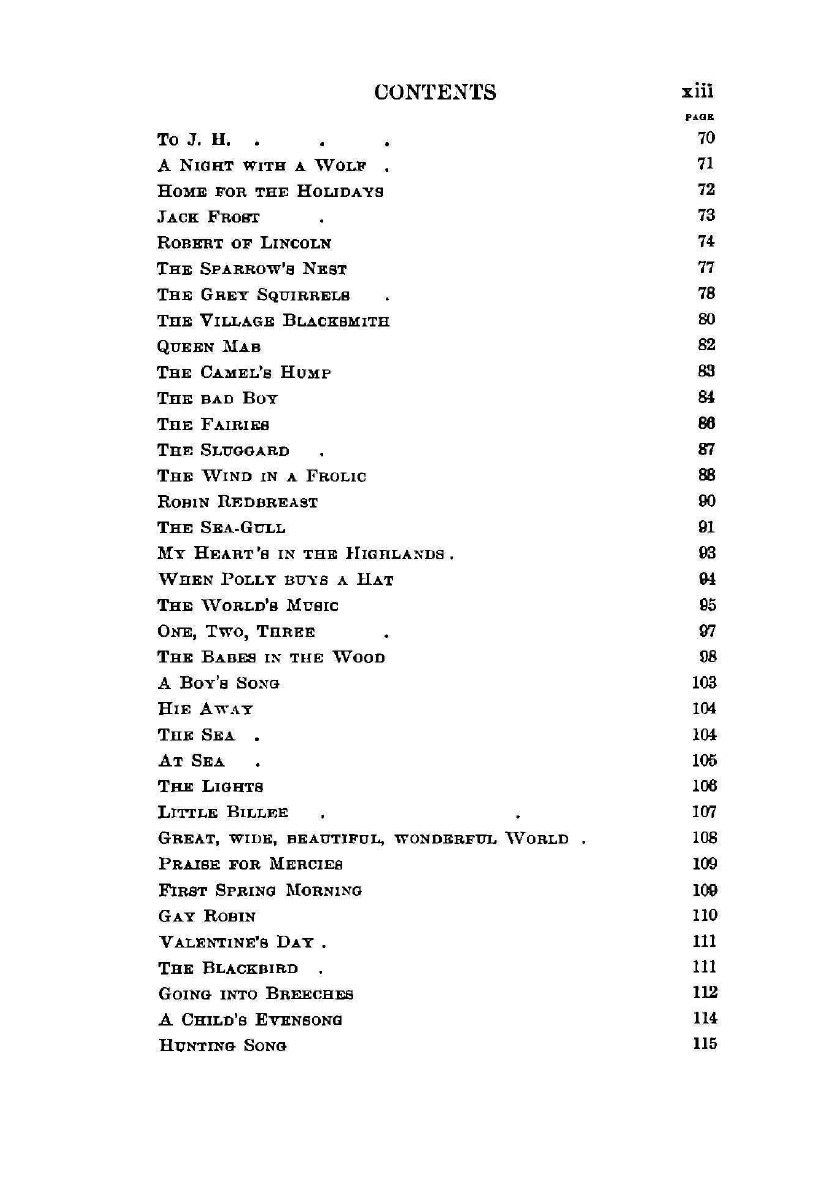 CONTENTS xiii

| | PAGE |
|---|---|
| To J. H. . . . | 70 |
| A Night with a Wolf . | 71 |
| Home for the Holidays | 72 |
| Jack Frost . | 73 |
| Robert of Lincoln | 74 |
| The Sparrow's Nest | 77 |
| The Grey Squirrels . | 78 |
| The Village Blacksmith | 80 |
| Queen Mab | 82 |
| The Camel's Hump | 83 |
| The bad Boy | 84 |
| The Fairies | 86 |
| The Sluggard . | 87 |
| The Wind in a Frolic | 88 |
| Robin Redbreast | 90 |
| The Sea-Gull | 91 |
| My Heart's in the Highlands . | 93 |
| When Polly buys a Hat | 94 |
| The World's Music | 95 |
| One, Two, Three . | 97 |
| The Babes in the Wood | 98 |
| A Boy's Song | 103 |
| Hie Away | 104 |
| The Sea . | 104 |
| At Sea . | 105 |
| The Lights | 106 |
| Little Billee . . | 107 |
| Great, wide, beautiful, wonderful World . | 108 |
| Praise for Mercies | 109 |
| First Spring Morning | 109 |
| Gay Robin | 110 |
| Valentine's Day . | 111 |
| The Blackbird . | 111 |
| Going into Breeches | 112 |
| A Child's Evensong | 114 |
| Hunting Song | 115 |